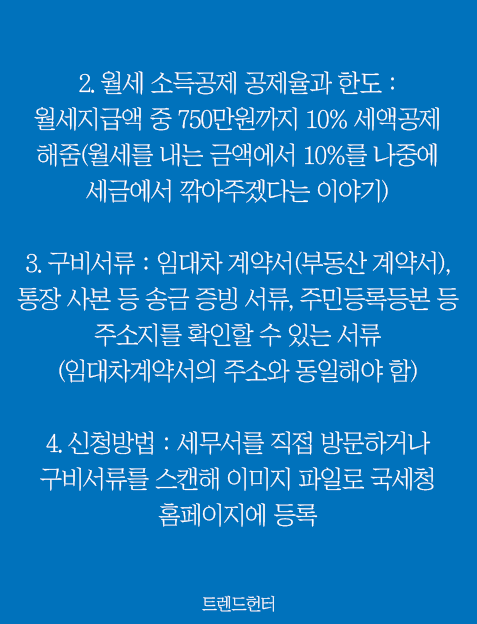 2. 월세 소득공제 공제율과 한도 :
월세지급액 중 750만원까지 10% 세액공제 해줌(월세를 내는 금액에서 10%를 나중에 세금에서 깎아주겠다는 이야기)

3. 구비서류 : 임대차 계약서(부동산 계약서), 통장 사본 등 송금 증빙 서류, 주민등록등본 등 주소지를 확인할 수 있는 서류
(임대차계약서의 주소와 동일해야 함)

4. 신청방법 : 세무서를 직접 방문하거나 구비서류를 스캔해 이미지 파일로 국세청 홈페이지에 등록

트렌드헌터